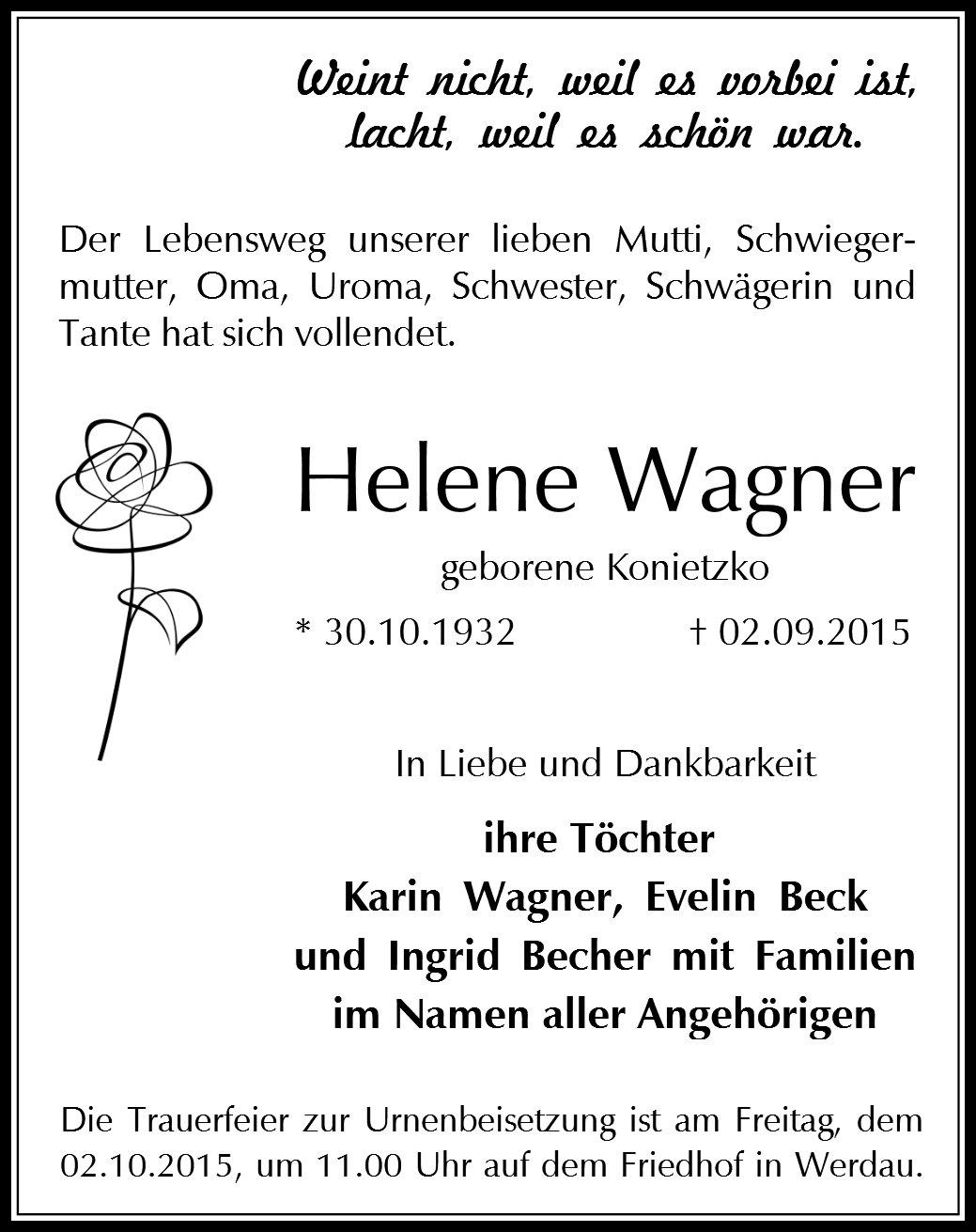 Weint nicht, weil es vorbei ist, lacht, weil es schön war.

Der Lebensweg unserer lieben Mutti, Schwiegermutter, Oma, Uroma, Schwester, Schwägerin und Tante hat sich vollendet.

Helene Wagner

geborene Konietzko

* 30.10.1932 † 02.09.2015

In Liebe und Dankbarkeit

ihre Töchter
Karin Wagner, Evelin Beck
und Ingrid Becher mit Familien
im Namen aller Angehörigen

Die Trauerfeier zur Urnenbeisetzung ist am Freitag, dem 02.10.2015, um 11.00 Uhr auf dem Friedhof in Werdau.